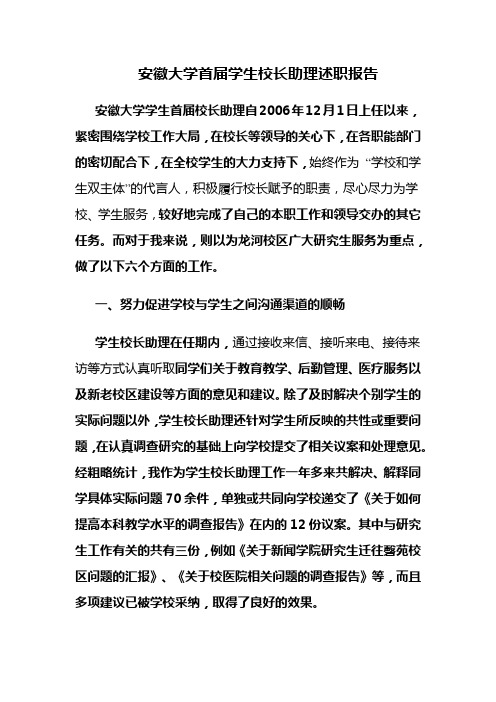 安徽大学首届学生校长助理述职报告

安徽大学学生首届校长助理自2006年12月1日上任以来，紧密围绕学校工作大局，在校长等领导的关心下，在各职能部门的密切配合下，在全校学生的大力支持下，始终作为“学校和学生双主体”的代言人，积极履行校长赋予的职责，尽心尽力为学校、学生服务，较好地完成了自己的本职工作和领导交办的其它任务。而对于我来说，则以为龙河校区广大研究生服务为重点，做了以下六个方面的工作。

一、努力促进学校与学生之间沟通渠道的顺畅

学生校长助理在任期内，通过接收来信、接听来电、接待来访等方式认真听取同学们关于教育教学、后勤管理、医疗服务以及新老校区建设等方面的意见和建议。除了及时解决个别学生的实际问题以外，学生校长助理还针对学生所反映的共性或重要问题，在认真调查研究的基础上向学校提交了相关议案和处理意见。经粗略统计，我作为学生校长助理工作一年多来共解决、解释同学具体实际问题70余件，单独或共同向学校递交了《关于如何提高本科教学水平的调查报告》在内的12份议案。其中与研究生工作有关的共有三份，例如《关于新闻学院研究生迁往磬苑校区问题的汇报》、《关于校医院相关问题的调查报告》等，而且多项建议已被学校采纳，取得了良好的效果。